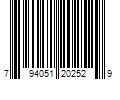 7 94051 20252 9